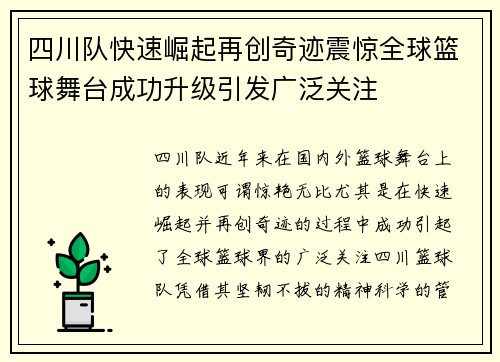 四川队快速崛起再创奇迹震惊全球篮球舞台成功升级引发广泛关注

四川队近年来在国内外篮球舞台上的表现可谓惊艳无比尤其是在快速崛起并再创奇迹的过程中成功引起了全球篮球界的广泛关注四川篮球队凭借其坚韧不拔的精神科学的管